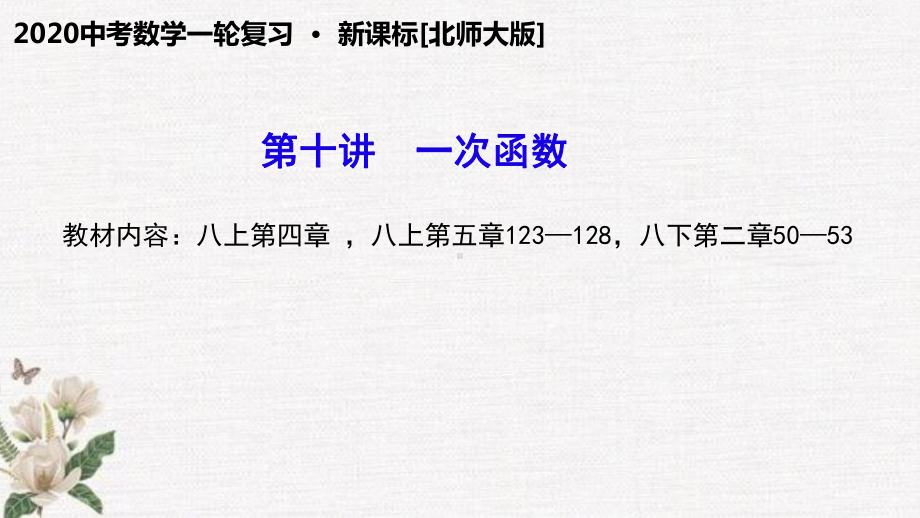 2020中考数学一轮复习 · 新课标[北师大版]

第十讲　一次函数

教材内容：八上第四章 ，八上第五章123—128，八下第二章50—53